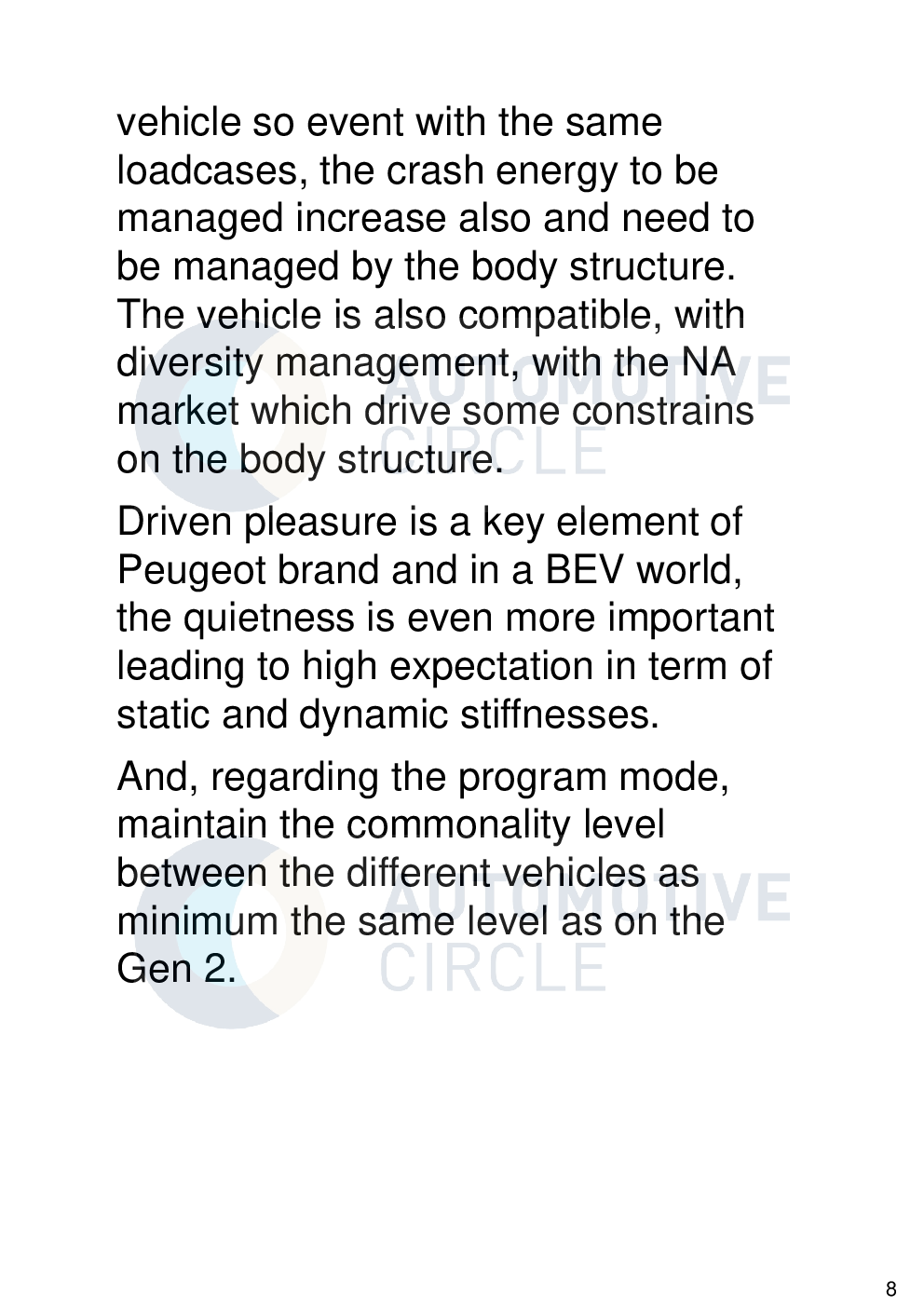 vehicle so event with the same loadcases, the crash energy to be managed increase also and need to be managed by the body structure. The vehicle is also compatible, with diversity management, with the NA market which drive some constrains on the body structure.

AUTOMOTIVE CIRCLE

Driven pleasure is a key element of Peugeot brand and in a BEV world, the quietness is even more important leading to high expectation in term of static and dynamic stiffnesses.

And, regarding the program mode, maintain the commonality level between the different vehicles as minimum the same level as on the Gen 2.

AUTOMOTIVE CIRCLE

8